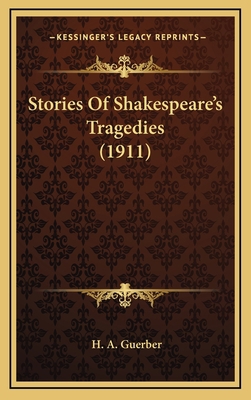 —KESSINGER'S LEGACY REPRINTS—

Stories Of Shakespeare's Tragedies (1911)

H. A. Guerber